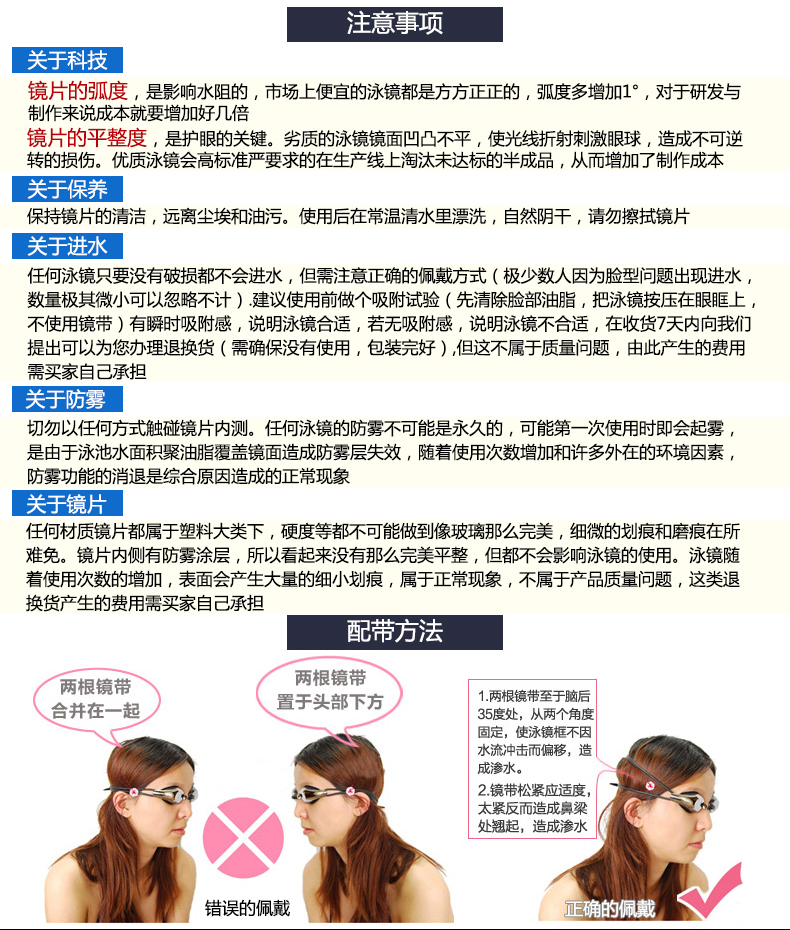 注意事项

关于科技

镜片的弧度，是影响水阻的，市场上便宜的泳镜都是方方正正的，弧度多增加1°，对于研发与制作来说成本就要增加好几倍

镜片的平整度，是护眼的关键。劣质的泳镜镜面凹凸不平，使光线折射刺激眼球，造成不可逆转的损伤。优质泳镜会高标准严要求的在生产线上淘汰未达标的半成品，从而增加了制作成本

关于保养

保持镜片的清洁，远离尘埃和油污。使用后在常温清水里漂洗，自然阴干，请勿擦拭镜片

关于进水

任何泳镜只要没有破损都不会进水，但需注意正确的佩戴方式（极少数人因为脸型问题出现进水，数量极其微小可以忽略不计）.建议使用前做个吸附试验（先清除脸部油脂，把泳镜按压在眼眶上，不使用镜带）有瞬时吸附感，说明泳镜合适，若无吸附感，说明泳镜不合适，在收货7天内向我们提出可以为您办理退换货（需确保没有使用，包装完好）,但这不属于质量问题，由此产生的费用需买家自己承担

关于防雾

切勿以任何方式触碰镜片内测。任何泳镜的防雾不可能是永久的，可能第一次使用时即会起雾，是由于泳池水面积聚油脂覆盖镜面造成防雾层失效，随着使用次数增加和许多外在的环境因素，防雾功能的消退是综合原因造成的正常现象

关于镜片

任何材质镜片都属于塑料大类下，硬度等都不可能做到像玻璃那么完美，细微的划痕和磨痕在所难免。镜片内侧有防雾涂层，所以看起来没有那么完美平整，但都不会影响泳镜的使用。泳镜随着使用次数的增加，表面会产生大量的细小划痕，属于正常现象，不属于产品质量问题，这类退换货产生的费用需买家自己承担

配带方法

两根镜带合并在一起

两根镜带置于头部下方

1.两根镜带至于脑后35度处，从两个角度固定，使泳镜框不因水流冲击而偏移，造成渗水。

2.镜带松紧应适度，太紧反而造成鼻梁处翘起，造成渗水

错误的佩戴

正确的佩戴